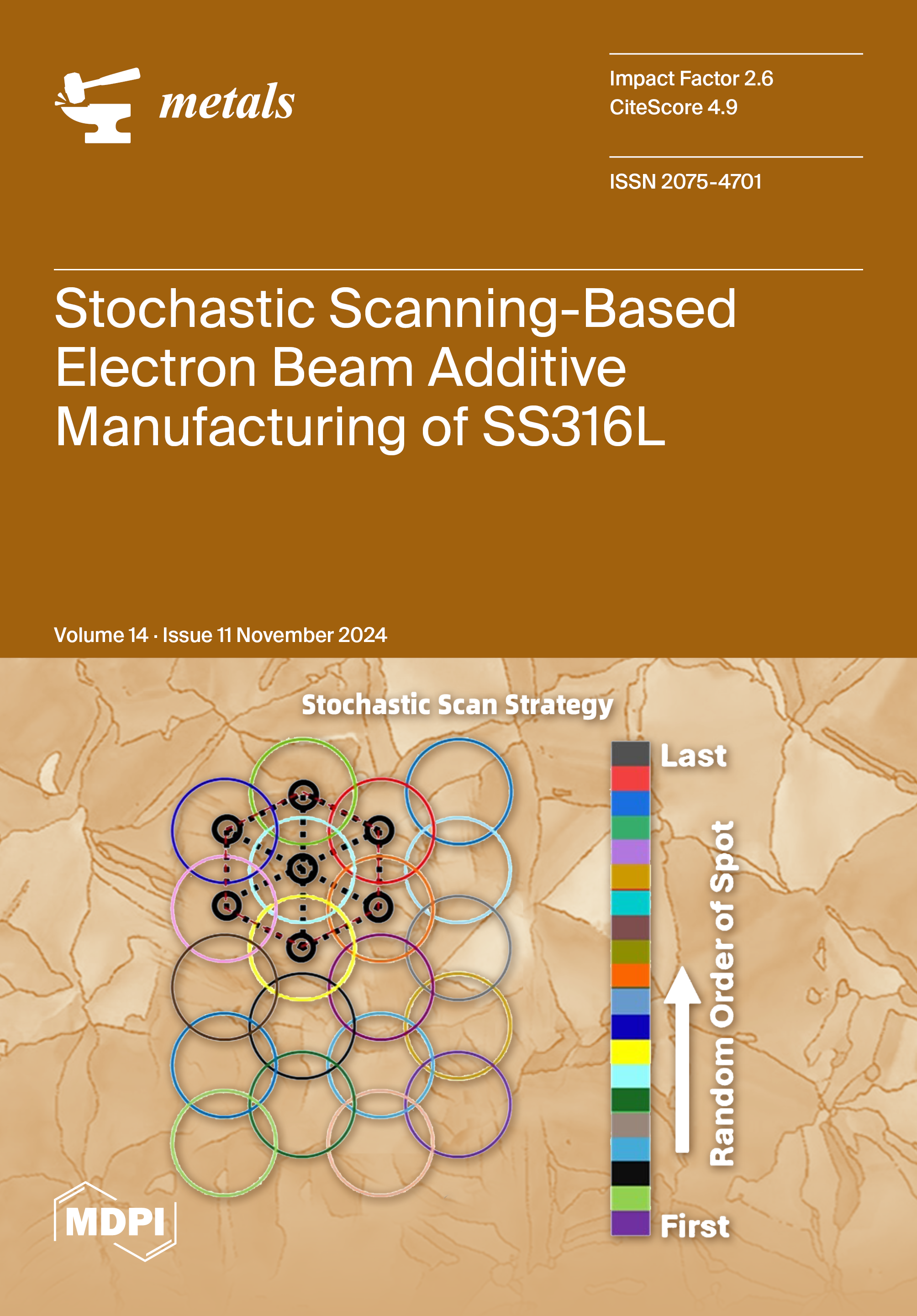 metals

Impact Factor 2.6
CiteScore 4.9

ISSN 2075-4701

Stochastic Scanning-Based Electron Beam Additive Manufacturing of SS316L

Volume 14 · Issue 11 November 2024

Stochastic Scan Strategy

Last

Random Order of Spot

First

MDPI